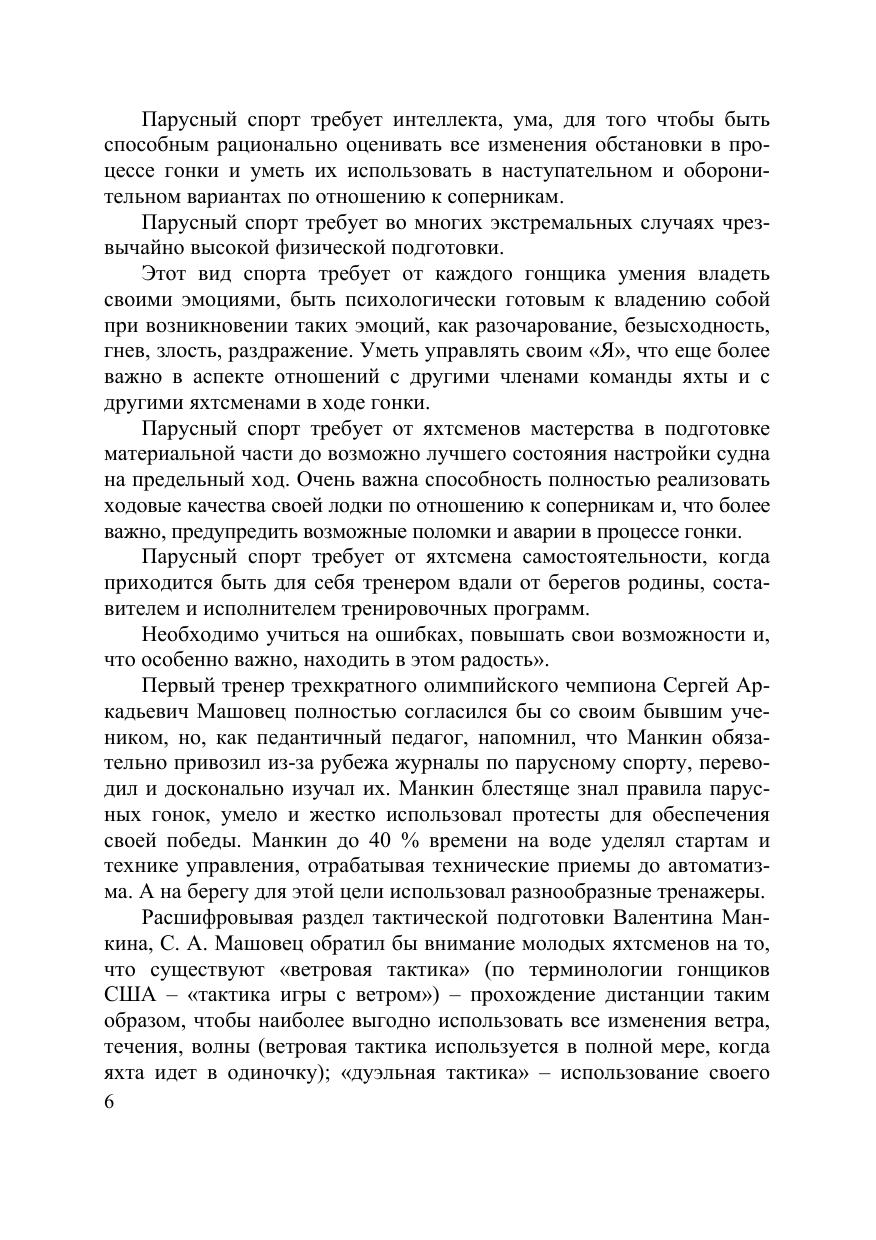 Парусный спорт требует интеллекта, ума, для того чтобы быть способным рационально оценивать все изменения обстановки в процессе гонки и уметь их использовать в наступательном и оборонительном вариантах по отношению к соперникам.

Парусный спорт требует во многих экстремальных случаях чрезвычайно высокой физической подготовки.

Этот вид спорта требует от каждого гонщика умения владеть своими эмоциями, быть психологически готовым к владению собой при возникновении таких эмоций, как разочарование, безысходность, гнев, злость, раздражение. Уметь управлять своим «Я», что еще более важно в аспекте отношений с другими членами команды яхты и с другими яхтсменами в ходе гонки.

Парусный спорт требует от яхтсменов мастерства в подготовке материальной части до возможно лучшего состояния настройки судна на предельный ход. Очень важна способность полностью реализовать ходовые качества своей лодки по отношению к соперникам и, что более важно, предупредить возможные поломки и аварии в процессе гонки.

Парусный спорт требует от яхтсмена самостоятельности, когда приходится быть для себя тренером вдали от берегов родины, составителем и исполнителем тренировочных программ.

Необходимо учиться на ошибках, повышать свои возможности и, что особенно важно, находить в этом радость».

Первый тренер трехкратного олимпийского чемпиона Сергей Аркадьевич Машовец полностью согласился бы со своим бывшим учеником, но, как педантичный педагог, напомнил, что Манкин обязательно привозил из-за рубежа журналы по парусному спорту, переводил и досконально изучал их. Манкин блестяще знал правила парусных гонок, умело и жестко использовал протесты для обеспечения своей победы. Манкин до 40 % времени на воде уделял стартам и технике управления, отрабатывая технические приемы до автоматизма. А на берегу для этой цели использовал разнообразные тренажеры.

Расшифровывая раздел тактической подготовки Валентина Манкина, С. А. Машовец обратил бы внимание молодых яхтсменов на то, что существуют «ветровая тактика» (по терминологии гонщиков США – «тактика игры с ветром») – прохождение дистанции таким образом, чтобы наиболее выгодно использовать все изменения ветра, течения, волны (ветровая тактика используется в полной мере, когда яхта идет в одиночку); «дуэльная тактика» – использование своего

6